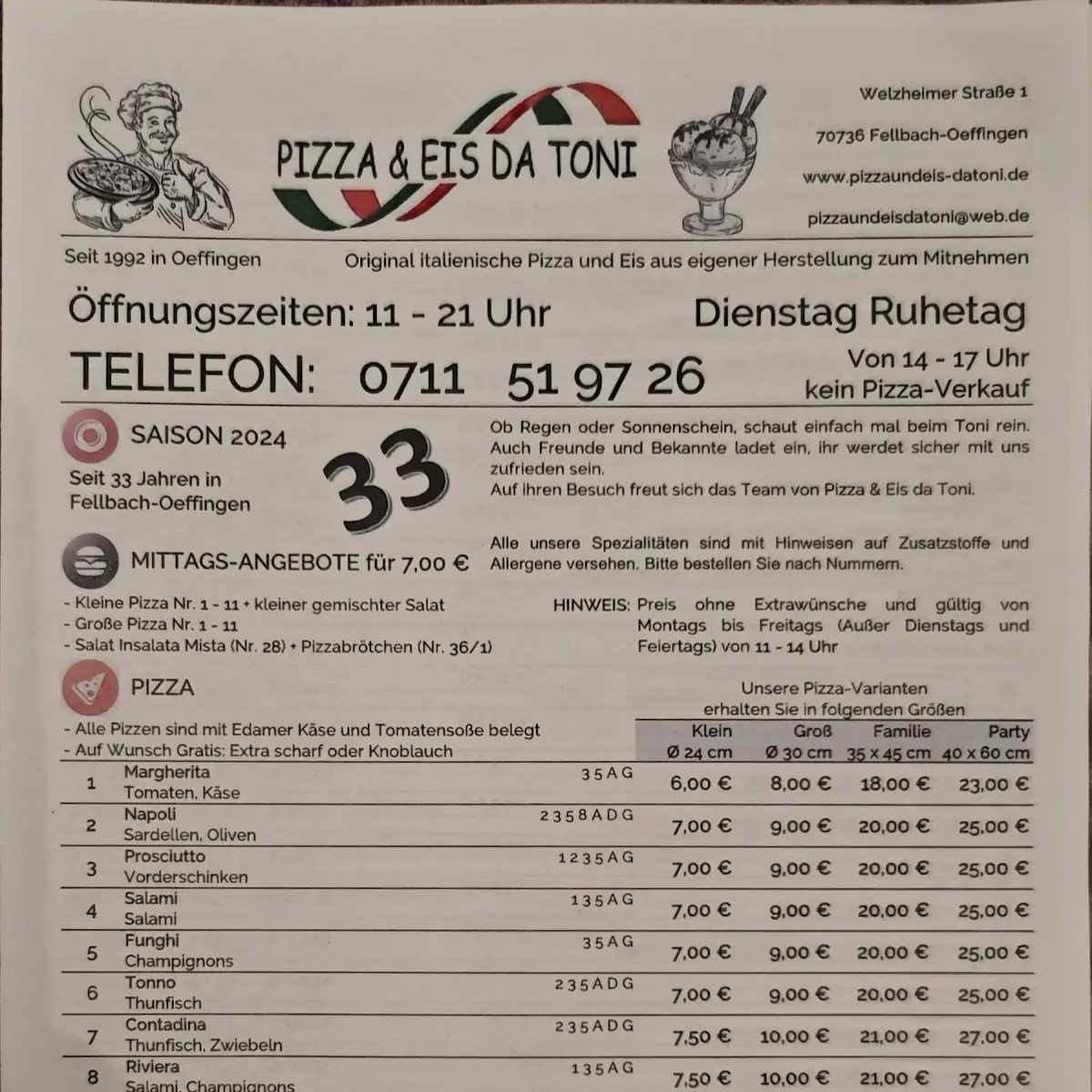 PIZZA & EIS DA TONI

Welzheimer Straße 1
70736 Fellbach-Oeffingen
www.pizzaundeis-datoni.de
pizzaundeisdatoni@web.de

Seit 1992 in Oeffingen

Original italienische Pizza und Eis aus eigener Herstellung zum Mitnehmen

Öffnungszeiten: 11 - 21 Uhr

Dienstag Ruhetag

TELEFON: 0711 51 97 26

Von 14 - 17 Uhr kein Pizza-Verkauf

SAISON 2024

Seit 33 Jahren in Fellbach-Oeffingen

33

Ob Regen oder Sonnenschein, schaut einfach mal beim Toni rein. Auch Freunde und Bekannte ladet ein, ihr werdet sicher mit uns zufrieden sein.
Auf ihren Besuch freut sich das Team von Pizza & Eis da Toni.

Alle unsere Spezialitäten sind mit Hinweisen auf Zusatzstoffe und Allergene versehen. Bitte bestellen Sie nach Nummern.

MITTAGS-ANGEBOTE für 7,00 €

- Kleine Pizza Nr. 1 - 11 + kleiner gemischter Salat
- Große Pizza Nr. 1 - 11
- Salat Insalata Mista (Nr. 28) + Pizzabrötchen (Nr. 36/1)

HINWEIS: Preis ohne Extrawünsche und gültig von Montags bis Freitags (Außer Dienstags und Feiertags) von 11 - 14 Uhr

PIZZA

- Alle Pizzen sind mit Edamer Käse und Tomatensoße belegt
- Auf Wunsch Gratis: Extra scharf oder Knoblauch

Unsere Pizza-Varianten erhalten Sie in folgenden Größen

| | | | Klein Ø 24 cm | Groß Ø 30 cm | Familie 35 x 45 cm | Party 40 x 60 cm |
|---|---|---|---|---|---|---|
| 1 | Margherita Tomaten, Käse | 3 5 A G | 6,00 € | 8,00 € | 18,00 € | 23,00 € |
| 2 | Napoli Sardellen, Oliven | 2 3 5 8 A D G | 7,00 € | 9,00 € | 20,00 € | 25,00 € |
| 3 | Prosciutto Vorderschinken | 1 2 3 5 A G | 7,00 € | 9,00 € | 20,00 € | 25,00 € |
| 4 | Salami Salami | 1 3 5 A G | 7,00 € | 9,00 € | 20,00 € | 25,00 € |
| 5 | Funghi Champignons | 3 5 A G | 7,00 € | 9,00 € | 20,00 € | 25,00 € |
| 6 | Tonno Thunfisch | 2 3 5 A D G | 7,00 € | 9,00 € | 20,00 € | 25,00 € |
| 7 | Contadina Thunfisch, Zwiebeln | 2 3 5 A D G | 7,50 € | 10,00 € | 21,00 € | 27,00 € |
| 8 | Riviera Salami, Champignons | 1 3 5 A G | 7,50 € | 10,00 € | 21,00 € | 27,00 € |